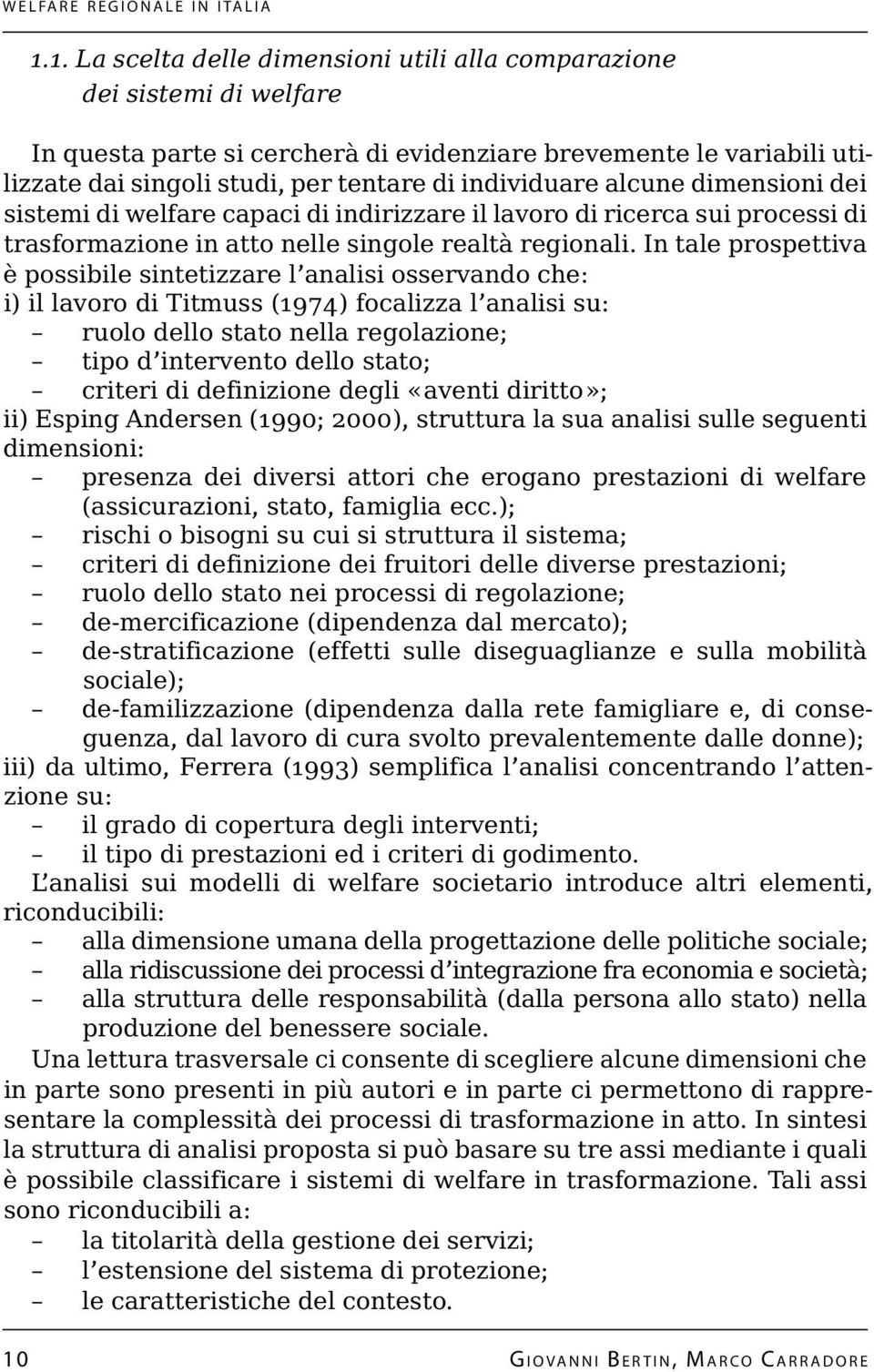 WELFARE REGIONALE IN ITALIA

1.1. La scelta delle dimensioni utili alla comparazione dei sistemi di welfare

In questa parte si cercherà di evidenziare brevemente le variabili utilizzate dai singoli studi, per tentare di individuare alcune dimensioni dei sistemi di welfare capaci di indirizzare il lavoro di ricerca sui processi di trasformazione in atto nelle singole realtà regionali. In tale prospettiva è possibile sintetizzare l'analisi osservando che:
i) il lavoro di Titmuss (1974) focalizza l'analisi su:
– ruolo dello stato nella regolazione;
– tipo d'intervento dello stato;
– criteri di definizione degli «aventi diritto»;
ii) Esping Andersen (1990; 2000), struttura la sua analisi sulle seguenti dimensioni:
– presenza dei diversi attori che erogano prestazioni di welfare (assicurazioni, stato, famiglia ecc.);
– rischi o bisogni su cui si struttura il sistema;
– criteri di definizione dei fruitori delle diverse prestazioni;
– ruolo dello stato nei processi di regolazione;
– de-mercificazione (dipendenza dal mercato);
– de-stratificazione (effetti sulle diseguaglianze e sulla mobilità sociale);
– de-familizzazione (dipendenza dalla rete famigliare e, di conseguenza, dal lavoro di cura svolto prevalentemente dalle donne);
iii) da ultimo, Ferrera (1993) semplifica l'analisi concentrando l'attenzione su:
– il grado di copertura degli interventi;
– il tipo di prestazioni ed i criteri di godimento.
L'analisi sui modelli di welfare societario introduce altri elementi, riconducibili:
– alla dimensione umana della progettazione delle politiche sociale;
– alla ridiscussione dei processi d'integrazione fra economia e società;
– alla struttura delle responsabilità (dalla persona allo stato) nella produzione del benessere sociale.
Una lettura trasversale ci consente di scegliere alcune dimensioni che in parte sono presenti in più autori e in parte ci permettono di rappresentare la complessità dei processi di trasformazione in atto. In sintesi la struttura di analisi proposta si può basare su tre assi mediante i quali è possibile classificare i sistemi di welfare in trasformazione. Tali assi sono riconducibili a:
– la titolarità della gestione dei servizi;
– l'estensione del sistema di protezione;
– le caratteristiche del contesto.

10 GIOVANNI BERTIN, MARCO CARRADORE